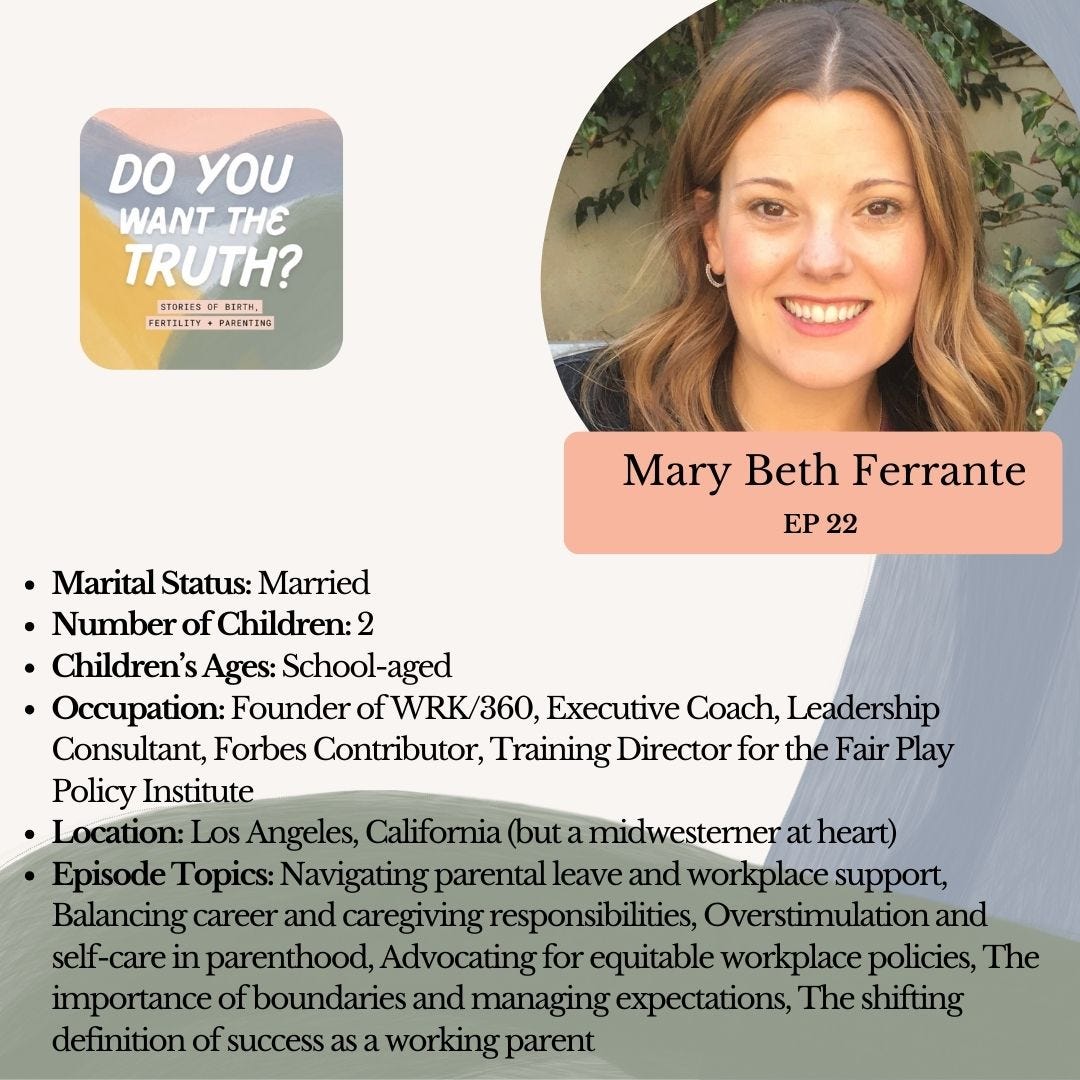 DO YOU WANT THE TRUTH?

STORIES OF BIRTH, FERTILITY + PARENTING

Mary Beth Ferrante

EP 22

• Marital Status: Married
• Number of Children: 2
• Children's Ages: School-aged
• Occupation: Founder of WRK/360, Executive Coach, Leadership Consultant, Forbes Contributor, Training Director for the Fair Play Policy Institute
• Location: Los Angeles, California (but a midwesterner at heart)
• Episode Topics: Navigating parental leave and workplace support, Balancing career and caregiving responsibilities, Overstimulation and self-care in parenthood, Advocating for equitable workplace policies, The importance of boundaries and managing expectations, The shifting definition of success as a working parent